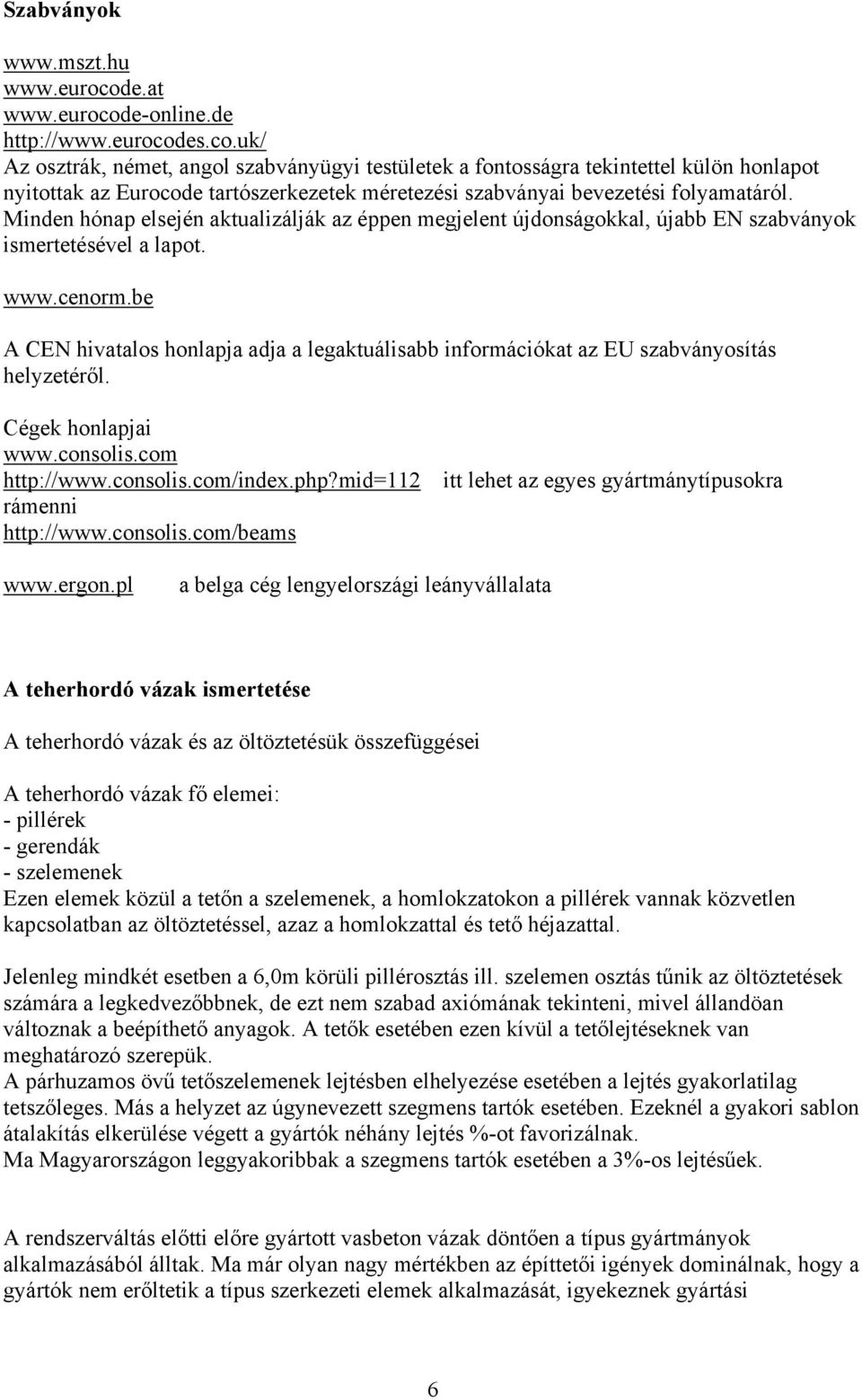 Szabványok

www.mszt.hu
www.eurocode.at
www.eurocode-online.de
http://www.eurocodes.co.uk/
Az osztrák, német, angol szabványügyi testületek a fontosságra tekintettel külön honlapot nyitottak az Eurocode tartószerkezetek méretezési szabványai bevezetési folyamatáról. Minden hónap elsején aktualizálják az éppen megjelent újdonságokkal, újabb EN szabványok ismertetésével a lapot.

www.cenorm.be

A CEN hivatalos honlapja adja a legaktuálisabb információkat az EU szabványosítás helyzetéről.

Cégek honlapjai
www.consolis.com
http://www.consolis.com/index.php?mid=112 itt lehet az egyes gyártmánytípusokra rámenni
http://www.consolis.com/beams

www.ergon.pl a belga cég lengyelországi leányvállalata

A teherhordó vázak ismertetése

A teherhordó vázak és az öltöztetésük összefüggései

A teherhordó vázak fő elemei:
- pillérek
- gerendák
- szelemenek
Ezen elemek közül a tetőn a szelemenek, a homlokzatokon a pillérek vannak közvetlen kapcsolatban az öltöztetéssel, azaz a homlokzattal és tető héjazattal.

Jelenleg mindkét esetben a 6,0m körüli pillérosztás ill. szelemen osztás tűnik az öltöztetések számára a legkedvezőbbnek, de ezt nem szabad axiómának tekinteni, mivel állandöan változnak a beépíthető anyagok. A tetők esetében ezen kívül a tetőlejtéseknek van meghatározó szerepük.
A párhuzamos övű tetőszelemenek lejtésben elhelyezése esetében a lejtés gyakorlatilag tetszőleges. Más a helyzet az úgynevezett szegmens tartók esetében. Ezeknél a gyakori sablon átalakítás elkerülése végett a gyártók néhány lejtés %-ot favorizálnak.
Ma Magyarországon leggyakoribbak a szegmens tartók esetében a 3%-os lejtésűek.

A rendszerváltás előtti előre gyártott vasbeton vázak döntően a típus gyártmányok alkalmazásából álltak. Ma már olyan nagy mértékben az építtetői igények dominálnak, hogy a gyártók nem erőltetik a típus szerkezeti elemek alkalmazását, igyekeznek gyártási

6